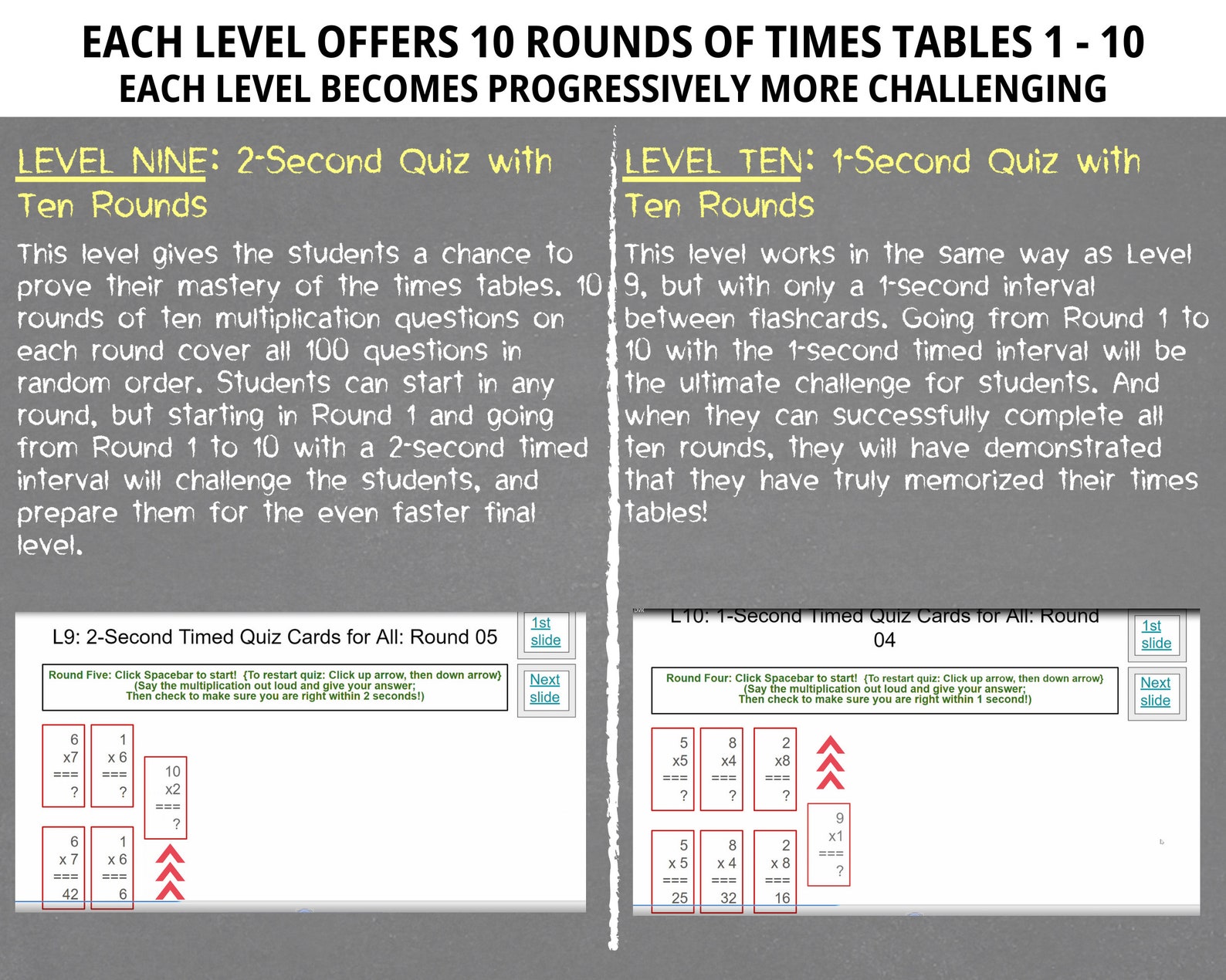 EACH LEVEL OFFERS 10 ROUNDS OF TIMES TABLES 1 - 10
EACH LEVEL BECOMES PROGRESSIVELY MORE CHALLENGING

LEVEL NINE: 2-Second Quiz with Ten Rounds

This level gives the students a chance to prove their mastery of the times tables. 10 rounds of ten multiplication questions on each round cover all 100 questions in random order. Students can start in any round, but starting in Round 1 and going from Round 1 to 10 with a 2-second timed interval will challenge the students, and prepare them for the even faster final level.

L9: 2-Second Timed Quiz Cards for All: Round 05

1st slide

Next slide

Round Five: Click Spacebar to start! {To restart quiz: Click up arrow, then down arrow}
(Say the multiplication out loud and give your answer;
Then check to make sure you are right within 2 seconds!)

6
x7
===
?

1
x 6
===
?

10
x2
===
?

6
x 7
===
42

1
x 6
===
6

LEVEL TEN: 1-Second Quiz with Ten Rounds

This level works in the same way as Level 9, but with only a 1-second interval between flashcards. Going from Round 1 to 10 with the 1-second timed interval will be the ultimate challenge for students. And when they can successfully complete all ten rounds, they will have demonstrated that they have truly memorized their times tables!

L10: 1-Second Timed Quiz Cards for All: Round 04

1st slide

Next slide

Round Four: Click Spacebar to start! {To restart quiz: Click up arrow, then down arrow}
(Say the multiplication out loud and give your answer;
Then check to make sure you are right within 1 second!)

5
x5
===
?

8
x4
===
?

2
x8
===
?

9
x1
===
?

5
x 5
===
25

8
x 4
===
32

2
x 8
===
16